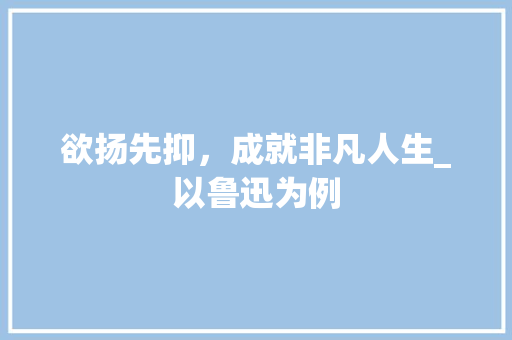 欲扬先抑，成就非凡人生_以鲁迅为例